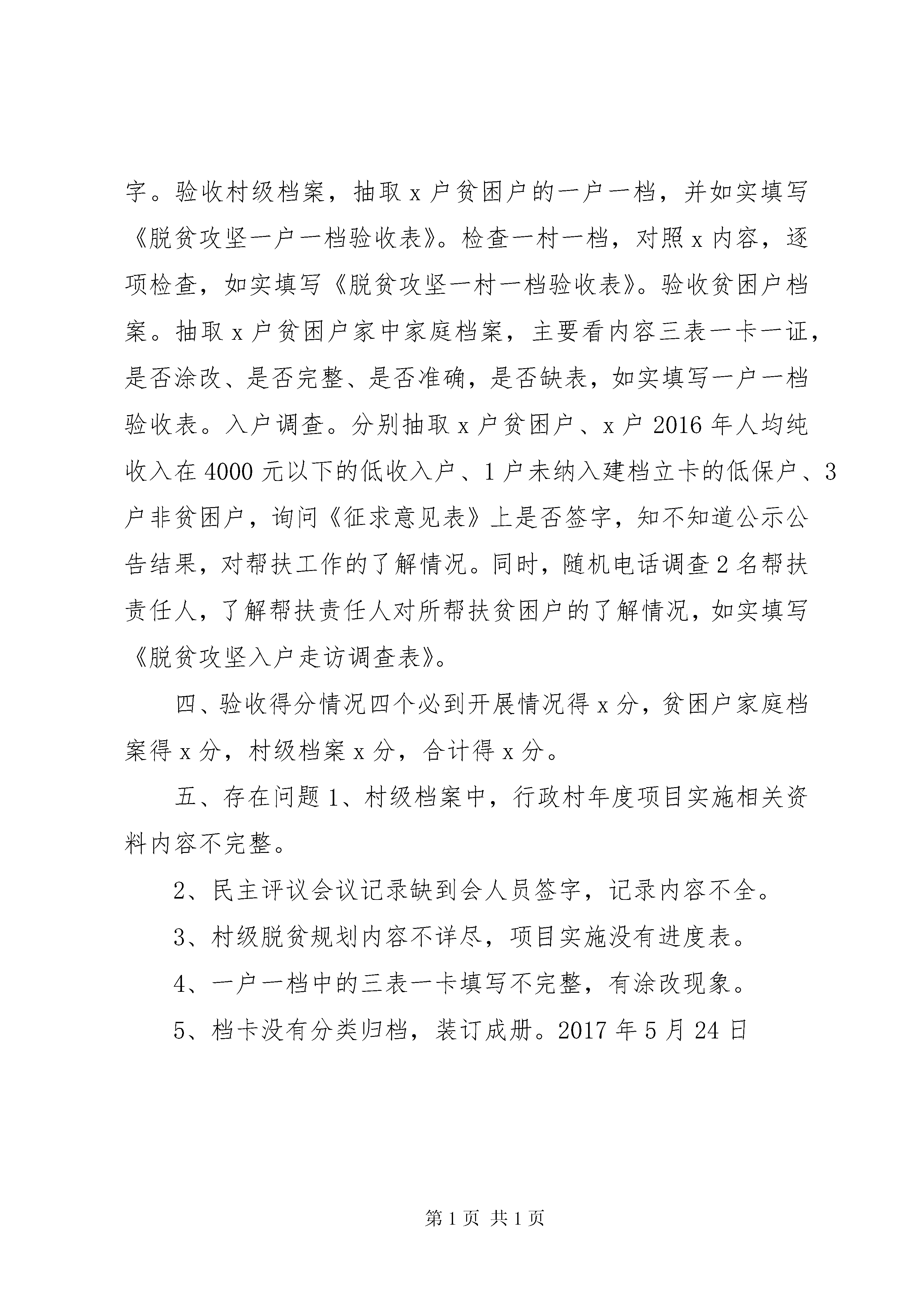 字。验收村级档案，抽取 x 户贫困户的一户一档，并如实填写《脱贫攻坚一户一档验收表》。检查一村一档，对照 x 内容，逐项检查，如实填写《脱贫攻坚一村一档验收表》。验收贫困户档案。抽取 x 户贫困户家中家庭档案，主要看内容三表一卡一证，是否涂改、是否完整、是否准确，是否缺表，如实填写一户一档验收表。入户调查。分别抽取 x 户贫困户、x 户 2016 年人均纯收入在 4000 元以下的低收入户、1 户未纳入建档立卡的低保户、3 户非贫困户，询问《征求意见表》上是否签字，知不知道公示公告结果，对帮扶工作的了解情况。同时，随机电话调查 2 名帮扶责任人，了解帮扶责任人对所帮扶贫困户的了解情况，如实填写《脱贫攻坚入户走访调查表》。

四、验收得分情况四个必到开展情况得 x 分，贫困户家庭档案得 x 分，村级档案 x 分，合计得 x 分。

五、存在问题 1、村级档案中，行政村年度项目实施相关资料内容不完整。

2、民主评议会议记录缺到会人员签字，记录内容不全。

3、村级脱贫规划内容不详尽，项目实施没有进度表。

4、一户一档中的三表一卡填写不完整，有涂改现象。

5、档卡没有分类归档，装订成册。2017 年 5 月 24 日

第 1 页 共 1 页